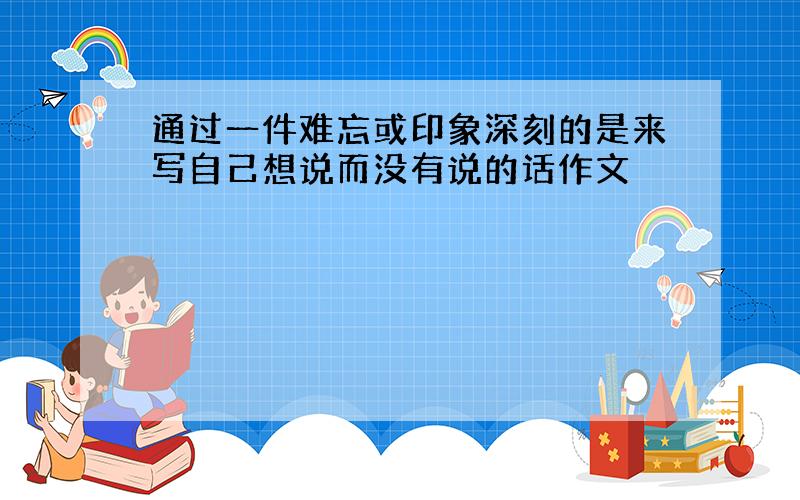 通过一件难忘或印象深刻的是来写自己想说而没有说的话作文